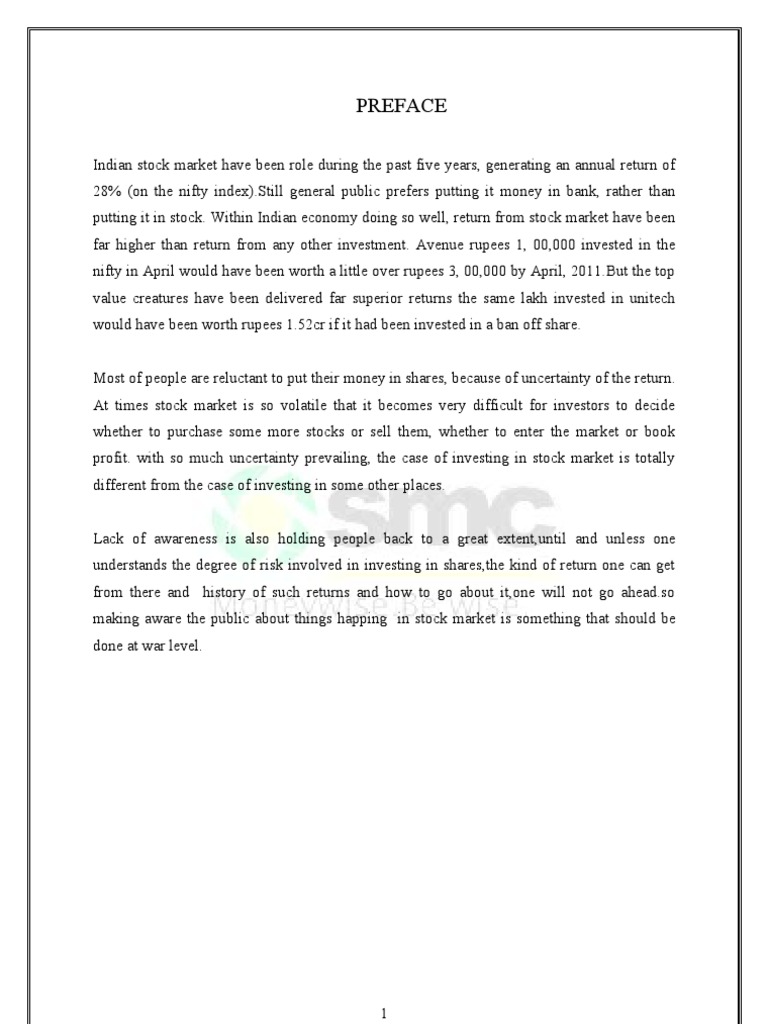 PREFACE

Indian stock market have been role during the past five years, generating an annual return of 28% (on the nifty index).Still general public prefers putting it money in bank, rather than putting it in stock. Within Indian economy doing so well, return from stock market have been far higher than return from any other investment. Avenue rupees 1, 00,000 invested in the nifty in April would have been worth a little over rupees 3, 00,000 by April, 2011.But the top value creatures have been delivered far superior returns the same lakh invested in unitech would have been worth rupees 1.52cr if it had been invested in a ban off share.

Most of people are reluctant to put their money in shares, because of uncertainty of the return. At times stock market is so volatile that it becomes very difficult for investors to decide whether to purchase some more stocks or sell them, whether to enter the market or book profit. with so much uncertainty prevailing, the case of investing in stock market is totally different from the case of investing in some other places.

Lack of awareness is also holding people back to a great extent,until and unless one understands the degree of risk involved in investing in shares,the kind of return one can get from there and history of such returns and how to go about it,one will not go ahead.so making aware the public about things happing in stock market is something that should be done at war level.

smc
Moneywise. Be wise.

1